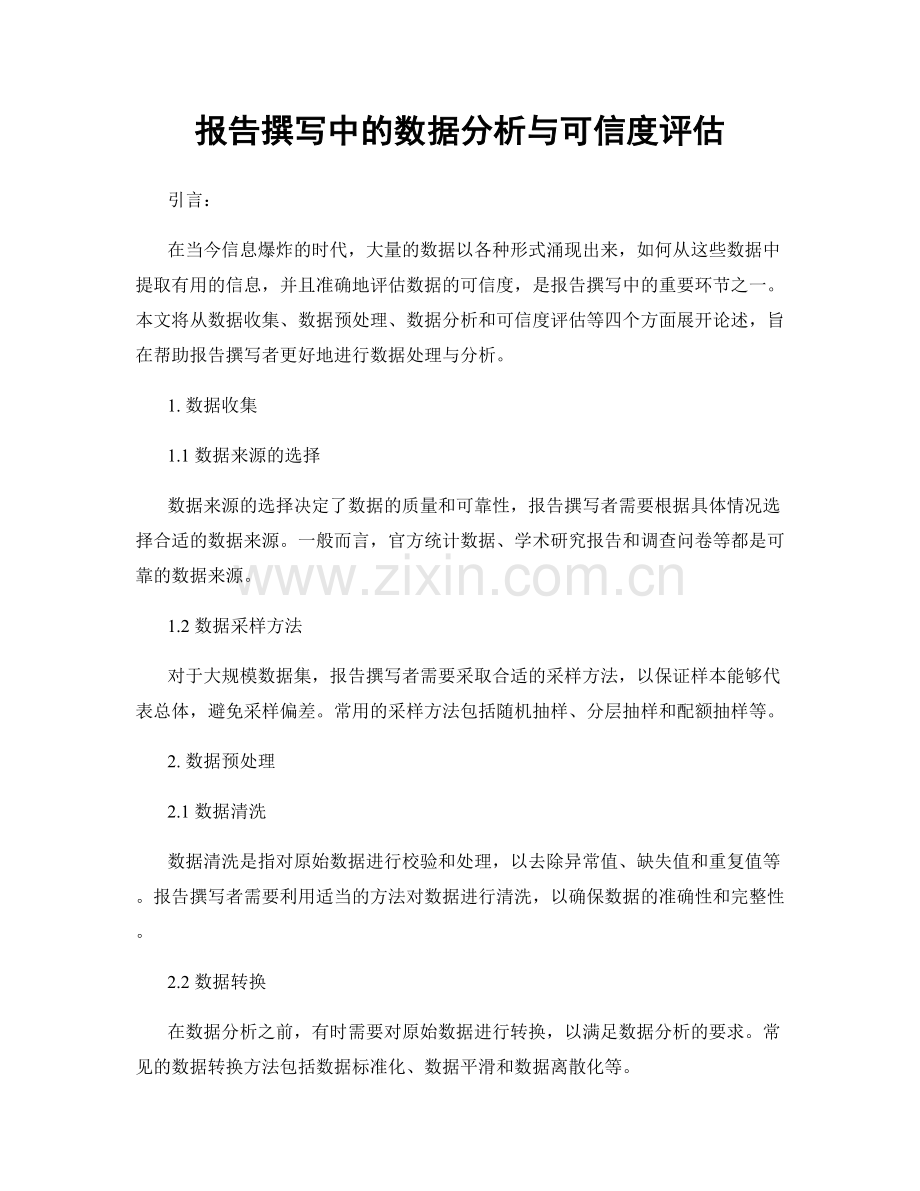 报告撰写中的数据分析与可信度评估

引言：

在当今信息爆炸的时代，大量的数据以各种形式涌现出来，如何从这些数据中提取有用的信息，并且准确地评估数据的可信度，是报告撰写中的重要环节之一。本文将从数据收集、数据预处理、数据分析和可信度评估等四个方面展开论述，旨在帮助报告撰写者更好地进行数据处理与分析。

1.数据收集

1.1数据来源的选择

数据来源的选择决定了数据的质量和可靠性，报告撰写者需要根据具体情况选择合适的数据来源。一般而言，官方统计数据、学术研究报告和调查问卷等都是可靠的数据来源。

1.2数据采样方法

对于大规模数据集，报告撰写者需要采取合适的采样方法，以保证样本能够代表总体，避免采样偏差。常用的采样方法包括随机抽样、分层抽样和配额抽样等。

2.数据预处理

2.1数据清洗

数据清洗是指对原始数据进行校验和处理，以去除异常值、缺失值和重复值等。报告撰写者需要利用适当的方法对数据进行清洗，以确保数据的准确性和完整性。

2.2数据转换

在数据分析之前，有时需要对原始数据进行转换，以满足数据分析的要求。常见的数据转换方法包括数据标准化、数据平滑和数据离散化等。

www.zixin.com.cn